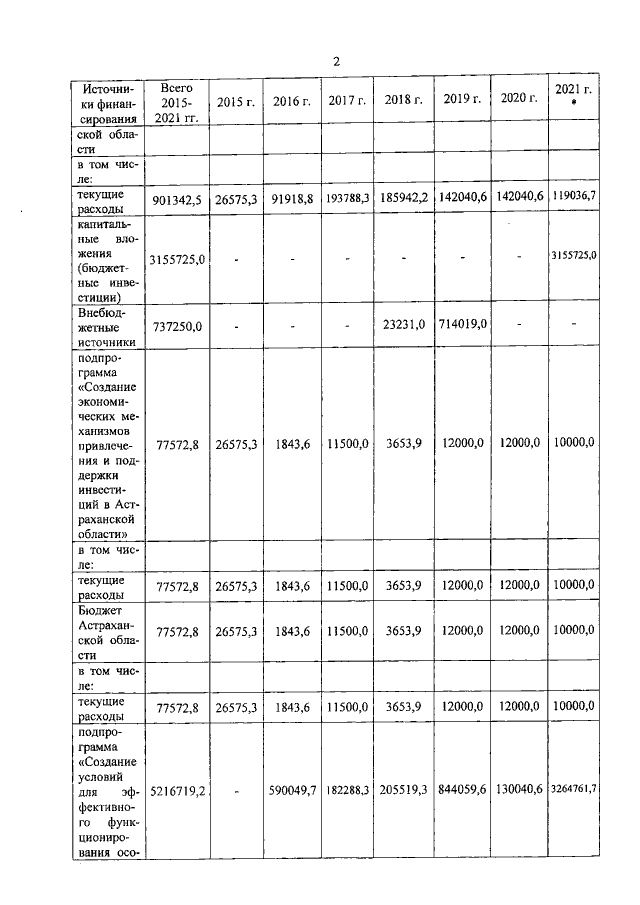 2

| Источники финансирования | Всего 2015-2021 гг. | 2015 г. | 2016 г. | 2017 г. | 2018 г. | 2019 г. | 2020 г. | 2021 г. * |
|---|---|---|---|---|---|---|---|---|
| ской области | | | | | | | | |
| в том числе: | | | | | | | | |
| текущие расходы | 901342,5 | 26575,3 | 91918,8 | 193788,3 | 185942,2 | 142040,6 | 142040,6 | 119036,7 |
| капитальные вложения (бюджетные инвестиции) | 3155725,0 | - | - | - | - | - | - | 3155725,0 |
| Внебюджетные источники | 737250,0 | - | - | - | 23231,0 | 714019,0 | - | - |
| подпрограмма «Создание экономических механизмов привлечения и поддержки инвестиций в Астраханской области» | 77572,8 | 26575,3 | 1843,6 | 11500,0 | 3653,9 | 12000,0 | 12000,0 | 10000,0 |
| в том числе: | | | | | | | | |
| текущие расходы | 77572,8 | 26575,3 | 1843,6 | 11500,0 | 3653,9 | 12000,0 | 12000,0 | 10000,0 |
| Бюджет Астраханской области | 77572,8 | 26575,3 | 1843,6 | 11500,0 | 3653,9 | 12000,0 | 12000,0 | 10000,0 |
| в том числе: | | | | | | | | |
| текущие расходы | 77572,8 | 26575,3 | 1843,6 | 11500,0 | 3653,9 | 12000,0 | 12000,0 | 10000,0 |
| подпрограмма «Создание условий для эффективного функционирования осо- | 5216719,2 | - | 590049,7 | 182288,3 | 205519,3 | 844059,6 | 130040,6 | 3264761,7 |